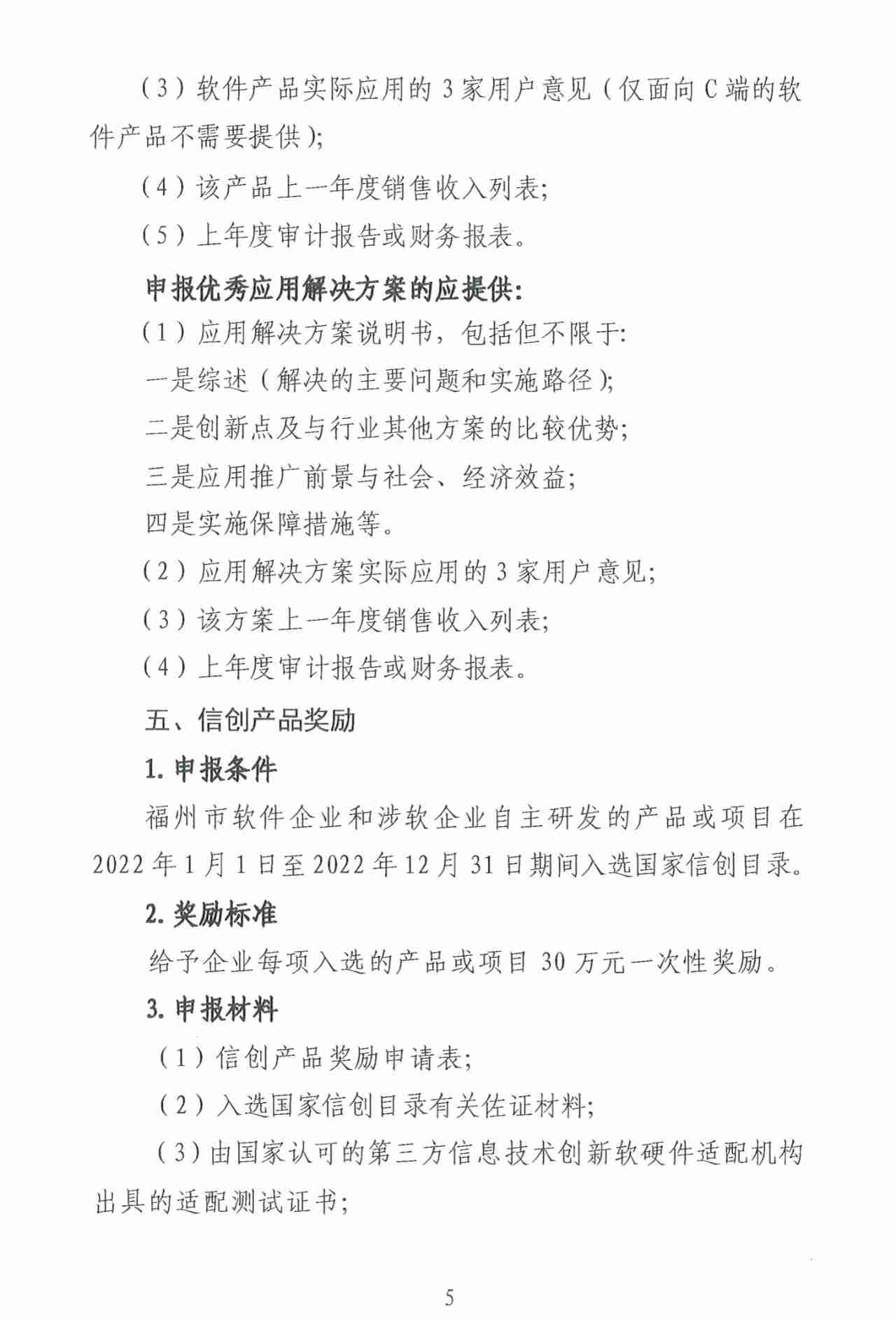 （3）软件产品实际应用的 3 家用户意见（仅面向 C 端的软件产品不需要提供）;

（4）该产品上一年度销售收入列表;

（5）上年度审计报告或财务报表。

申报优秀应用解决方案的应提供:

（1）应用解决方案说明书，包括但不限于:

一是综述（解决的主要问题和实施路径）;

二是创新点及与行业其他方案的比较优势;

三是应用推广前景与社会、经济效益;

四是实施保障措施等。

（2）应用解决方案实际应用的 3 家用户意见;

（3）该方案上一年度销售收入列表;

（4）上年度审计报告或财务报表。

五、信创产品奖励

1. 申报条件

福州市软件企业和涉软企业自主研发的产品或项目在 2022 年 1 月 1 日至 2022 年 12 月 31 日期间入选国家信创目录。

2. 奖励标准

给予企业每项入选的产品或项目 30 万元一次性奖励。

3. 申报材料

（1）信创产品奖励申请表;

（2）入选国家信创目录有关佐证材料;

（3）由国家认可的第三方信息技术创新软硬件适配机构出具的适配测试证书;

5